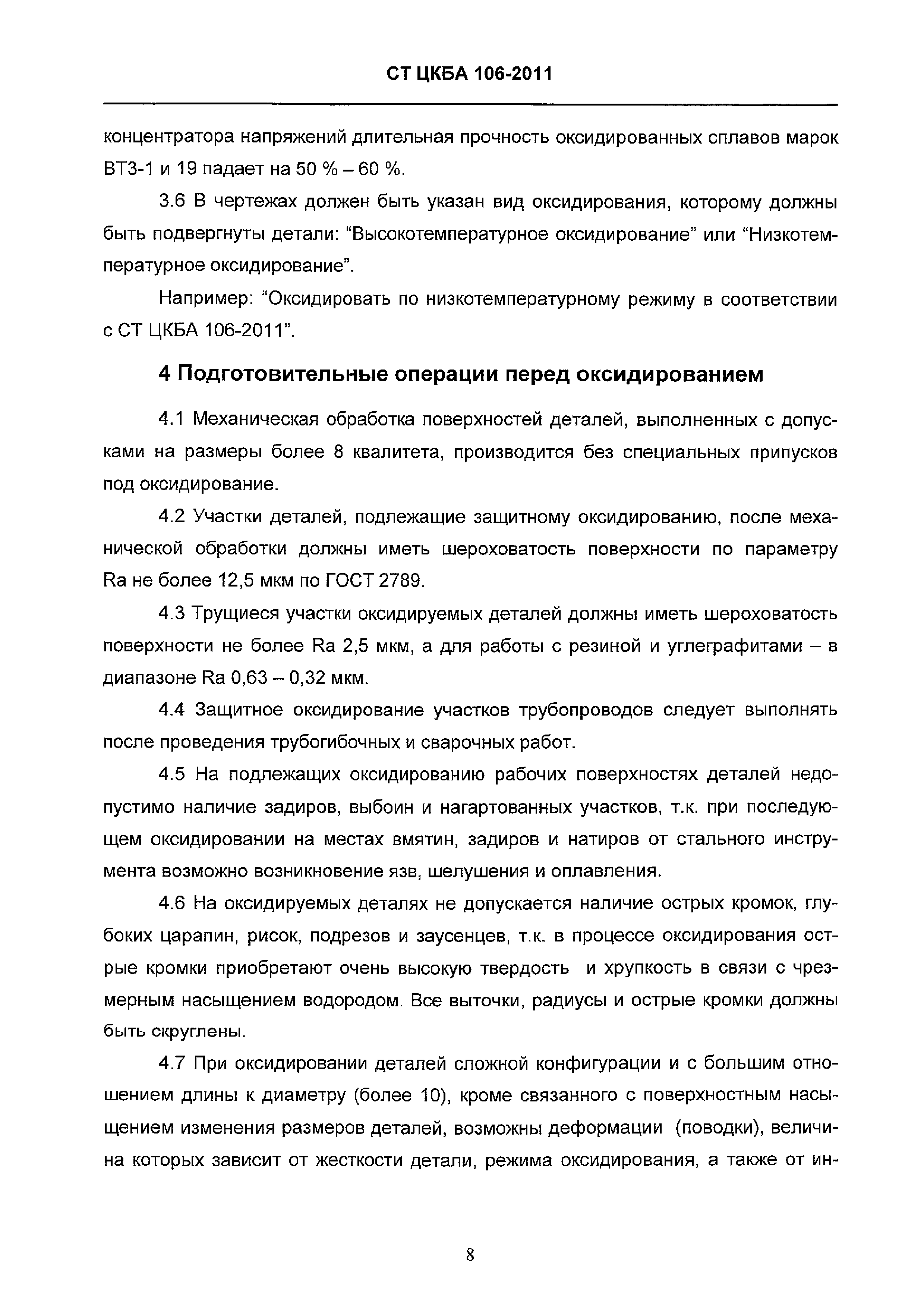 СТ ЦКБА 106-2011

концентратора напряжений длительная прочность оксидированных сплавов марок ВТ3-1 и 19 падает на 50 % – 60 %.

3.6 В чертежах должен быть указан вид оксидирования, которому должны быть подвергнуты детали: “Высокотемпературное оксидирование” или “Низкотемпературное оксидирование”.

Например: “Оксидировать по низкотемпературному режиму в соответствии с СТ ЦКБА 106-2011”.

4 Подготовительные операции перед оксидированием

4.1 Механическая обработка поверхностей деталей, выполненных с допусками на размеры более 8 квалитета, производится без специальных припусков под оксидирование.

4.2 Участки деталей, подлежащие защитному оксидированию, после механической обработки должны иметь шероховатость поверхности по параметру Ra не более 12,5 мкм по ГОСТ 2789.

4.3 Трущиеся участки оксидируемых деталей должны иметь шероховатость поверхности не более Ra 2,5 мкм, а для работы с резиной и углеграфитами – в диапазоне Ra 0,63 – 0,32 мкм.

4.4 Защитное оксидирование участков трубопроводов следует выполнять после проведения трубогибочных и сварочных работ.

4.5 На подлежащих оксидированию рабочих поверхностях деталей недопустимо наличие задиров, выбоин и нагартованных участков, т.к. при последующем оксидировании на местах вмятин, задиров и натиров от стального инструмента возможно возникновение язв, шелушения и оплавления.

4.6 На оксидируемых деталях не допускается наличие острых кромок, глубоких царапин, рисок, подрезов и заусенцев, т.к. в процессе оксидирования острые кромки приобретают очень высокую твердость и хрупкость в связи с чрезмерным насыщением водородом. Все выточки, радиусы и острые кромки должны быть скруглены.

4.7 При оксидировании деталей сложной конфигурации и с большим отношением длины к диаметру (более 10), кроме связанного с поверхностным насыщением изменения размеров деталей, возможны деформации (поводки), величина которых зависит от жесткости детали, режима оксидирования, а также от ин-

8